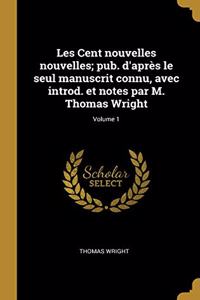 Les Cent nouvelles nouvelles; pub. d'après le seul manuscrit connu, avec introd. et notes par M. Thomas Wright

Volume 1

Scholar
SELECT

THOMAS WRIGHT